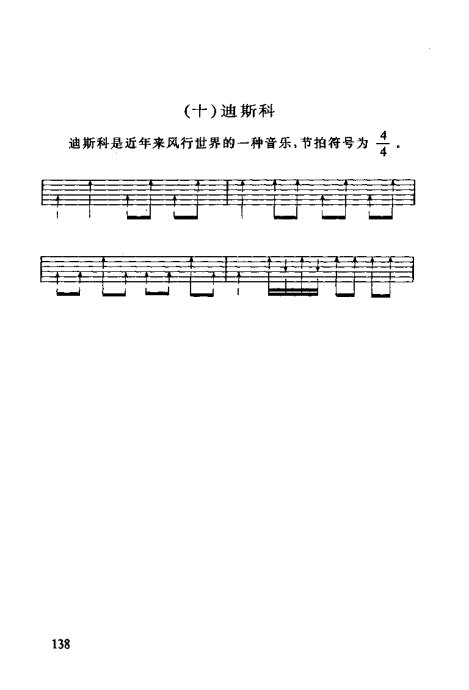 (十)迪斯科

迪斯科是近年来风行世界的一种音乐，节拍符号为 $\frac{4}{4}$ .

138